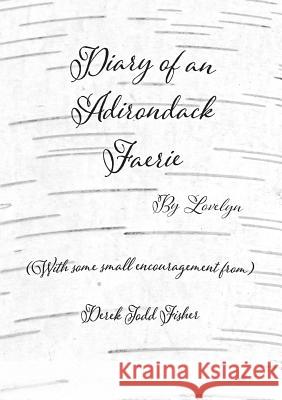 Diary of an Adirondack Faerie

By Lovelyn

(With some small encouragement from)

Derek Todd Fisher

Kraina Książek